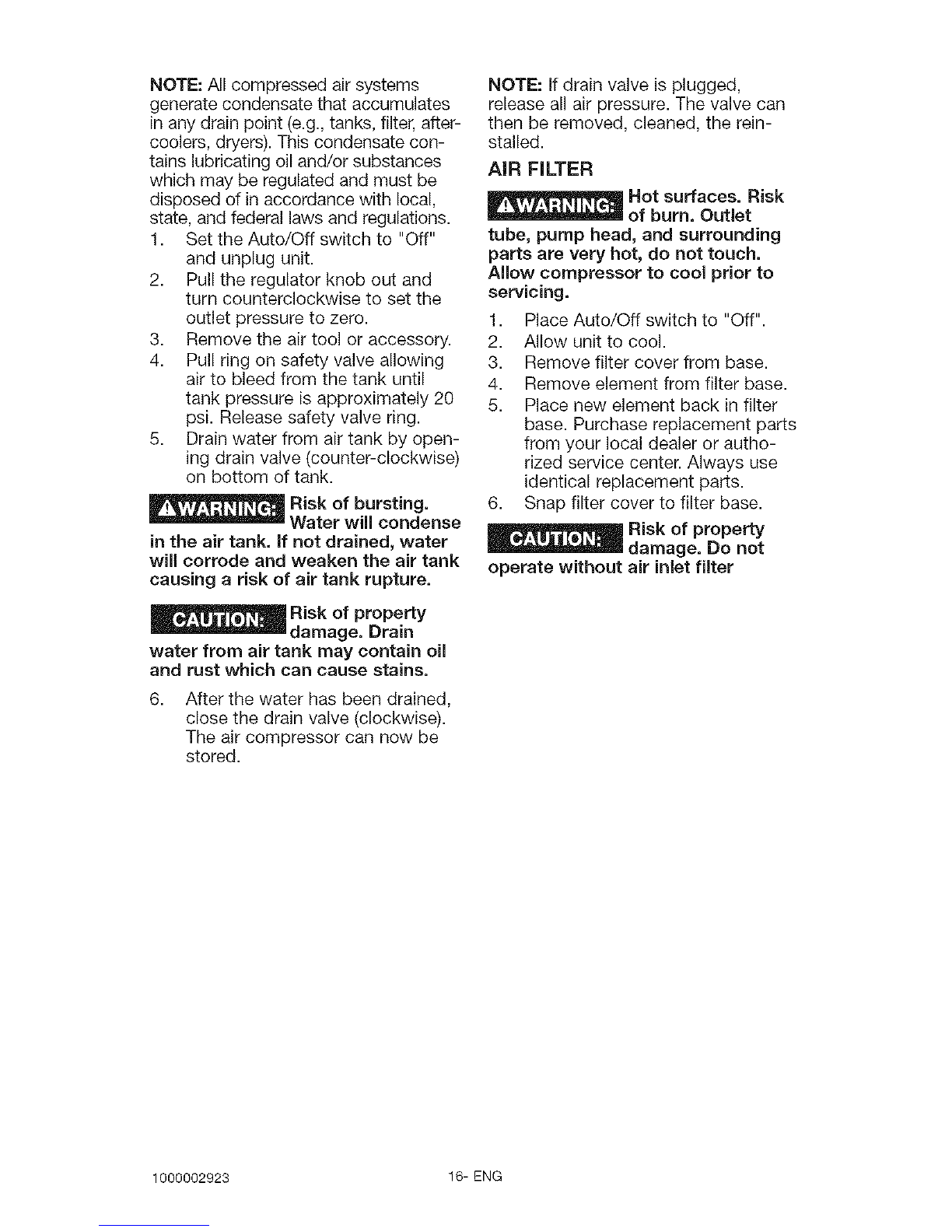 NOTE: All compressed air systems generate condensate that accumulates in any drain point (e.g., tanks, filter, aftercoolers, dryers). This condensate contains lubricating oil and/or substances which may be regulated and must be disposed of in accordance with local, state, and federal laws and regulations.

1. Set the Auto/Off switch to "Off" and unplug unit.
2. Pull the regulator knob out and turn counterclockwise to set the outlet pressure to zero.
3. Remove the air tool or accessory.
4. Pull ring on safety valve allowing air to bleed from the tank until tank pressure is approximately 20 psi. Release safety valve ring.
5. Drain water from air tank by opening drain valve (counter-clockwise) on bottom of tank.

⚠WARNING: Risk of bursting. Water will condense in the air tank. If not drained, water will corrode and weaken the air tank causing a risk of air tank rupture.

CAUTION: Risk of property damage. Drain water from air tank may contain oil and rust which can cause stains.

6. After the water has been drained, close the drain valve (clockwise). The air compressor can now be stored.

NOTE: If drain valve is plugged, release all air pressure. The valve can then be removed, cleaned, the reinstalled.

AIR FILTER

⚠WARNING: Hot surfaces. Risk of burn. Outlet tube, pump head, and surrounding parts are very hot, do not touch. Allow compressor to cool prior to servicing.

1. Place Auto/Off switch to "Off".
2. Allow unit to cool.
3. Remove filter cover from base.
4. Remove element from filter base.
5. Place new element back in filter base. Purchase replacement parts from your local dealer or authorized service center. Always use identical replacement parts.
6. Snap filter cover to filter base.

CAUTION: Risk of property damage. Do not operate without air inlet filter

1000002923 16- ENG